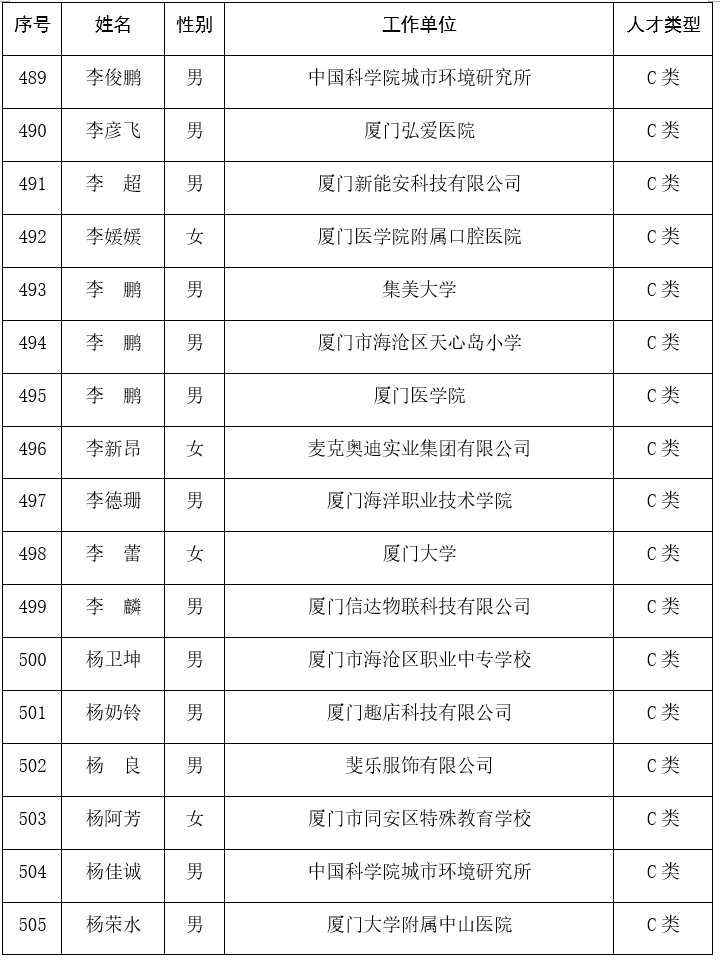 | 序号 | 姓名 | 性别 | 工作单位 | 人才类型 |
|---|---|---|---|---|
| 489 | 李俊鹏 | 男 | 中国科学院城市环境研究所 | C类 |
| 490 | 李彦飞 | 男 | 厦门弘爱医院 | C类 |
| 491 | 李　超 | 男 | 厦门新能安科技有限公司 | C类 |
| 492 | 李媛媛 | 女 | 厦门医学院附属口腔医院 | C类 |
| 493 | 李　鹏 | 男 | 集美大学 | C类 |
| 494 | 李　鹏 | 男 | 厦门市海沧区天心岛小学 | C类 |
| 495 | 李　鹏 | 男 | 厦门医学院 | C类 |
| 496 | 李新昂 | 女 | 麦克奥迪实业集团有限公司 | C类 |
| 497 | 李德珊 | 男 | 厦门海洋职业技术学院 | C类 |
| 498 | 李　蕾 | 女 | 厦门大学 | C类 |
| 499 | 李　麟 | 男 | 厦门信达物联科技有限公司 | C类 |
| 500 | 杨卫坤 | 男 | 厦门市海沧区职业中专学校 | C类 |
| 501 | 杨奶铃 | 男 | 厦门趣店科技有限公司 | C类 |
| 502 | 杨　良 | 男 | 斐乐服饰有限公司 | C类 |
| 503 | 杨阿芳 | 女 | 厦门市同安区特殊教育学校 | C类 |
| 504 | 杨佳诚 | 男 | 中国科学院城市环境研究所 | C类 |
| 505 | 杨荣水 | 男 | 厦门大学附属中山医院 | C类 |